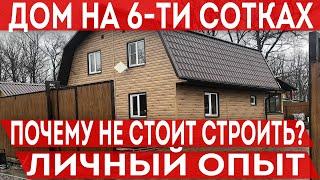 ДОМ НА 6-ТИ СОТКАХ

ПОЧЕМУ НЕ СТОИТ СТРОИТЬ?

ЛИЧНЫЙ ОПЫТ